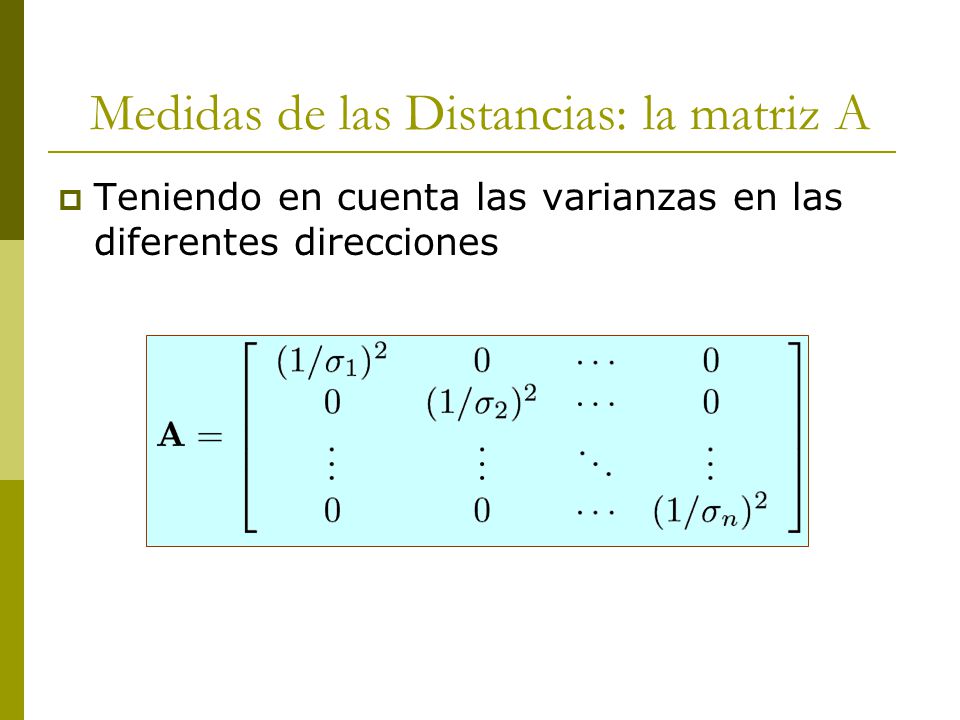 Medidas de las Distancias: la matriz A

Teniendo en cuenta las varianzas en las diferentes direcciones

$\mathbf{A} = \begin{bmatrix} (1/\sigma_1)^2 & 0 & \cdots & 0 \\ 0 & (1/\sigma_2)^2 & \cdots & 0 \\ \vdots & \vdots & \ddots & \vdots \\ 0 & 0 & \cdots & (1/\sigma_n)^2 \end{bmatrix}$